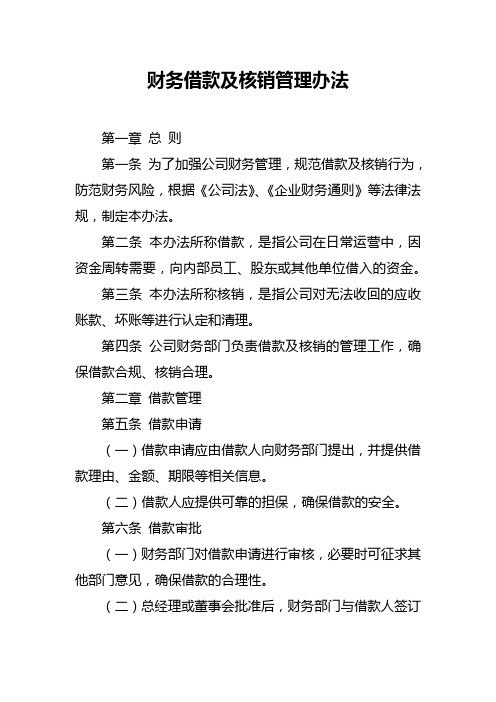 财务借款及核销管理办法

第一章 总 则

第一条 为了加强公司财务管理，规范借款及核销行为，防范财务风险，根据《公司法》、《企业财务通则》等法律法规，制定本办法。

第二条 本办法所称借款，是指公司在日常运营中，因资金周转需要，向内部员工、股东或其他单位借入的资金。

第三条 本办法所称核销，是指公司对无法收回的应收账款、坏账等进行认定和清理。

第四条 公司财务部门负责借款及核销的管理工作，确保借款合规、核销合理。

第二章 借款管理

第五条 借款申请

（一）借款申请应由借款人向财务部门提出，并提供借款理由、金额、期限等相关信息。

（二）借款人应提供可靠的担保，确保借款的安全。

第六条 借款审批

（一）财务部门对借款申请进行审核，必要时可征求其他部门意见，确保借款的合理性。

（二）总经理或董事会批准后，财务部门与借款人签订